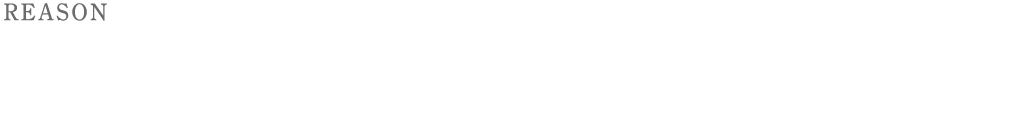 REASON